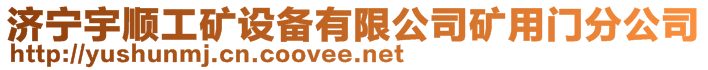 济宁宇顺工矿设备有限公司矿用门分公司
http://yushunmj.cn.coovee.net